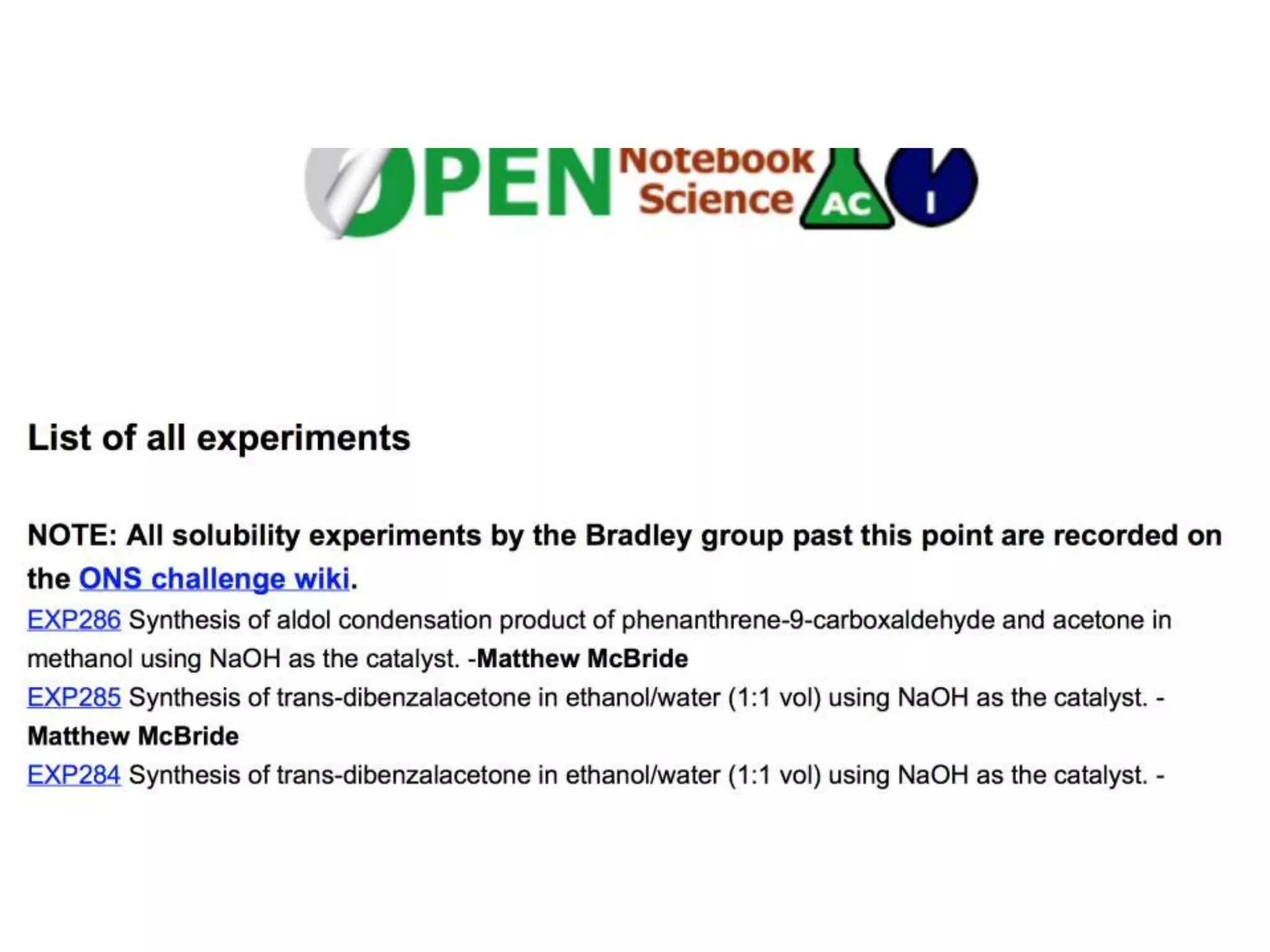 OPEN Notebook Science AC I

List of all experiments

NOTE: All solubility experiments by the Bradley group past this point are recorded on the ONS challenge wiki.

EXP286 Synthesis of aldol condensation product of phenanthrene-9-carboxaldehyde and acetone in methanol using NaOH as the catalyst. -Matthew McBride

EXP285 Synthesis of trans-dibenzalacetone in ethanol/water (1:1 vol) using NaOH as the catalyst. - Matthew McBride

EXP284 Synthesis of trans-dibenzalacetone in ethanol/water (1:1 vol) using NaOH as the catalyst. -